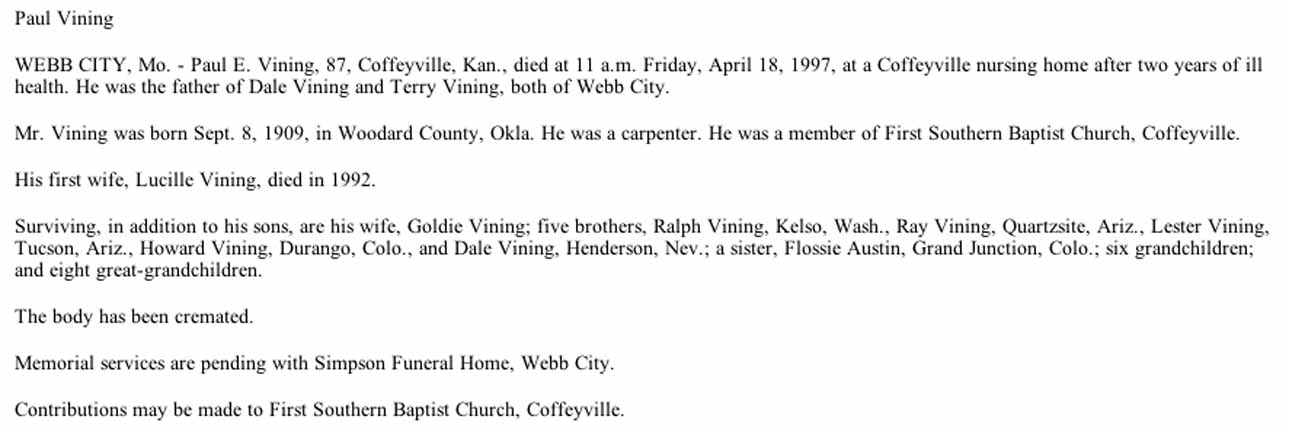 Paul Vining

WEBB CITY, Mo. - Paul E. Vining, 87, Coffeyville, Kan., died at 11 a.m. Friday, April 18, 1997, at a Coffeyville nursing home after two years of ill health. He was the father of Dale Vining and Terry Vining, both of Webb City.

Mr. Vining was born Sept. 8, 1909, in Woodard County, Okla. He was a carpenter. He was a member of First Southern Baptist Church, Coffeyville.

His first wife, Lucille Vining, died in 1992.

Surviving, in addition to his sons, are his wife, Goldie Vining; five brothers, Ralph Vining, Kelso, Wash., Ray Vining, Quartzsite, Ariz., Lester Vining, Tucson, Ariz., Howard Vining, Durango, Colo., and Dale Vining, Henderson, Nev.; a sister, Flossie Austin, Grand Junction, Colo.; six grandchildren; and eight great-grandchildren.

The body has been cremated.

Memorial services are pending with Simpson Funeral Home, Webb City.

Contributions may be made to First Southern Baptist Church, Coffeyville.